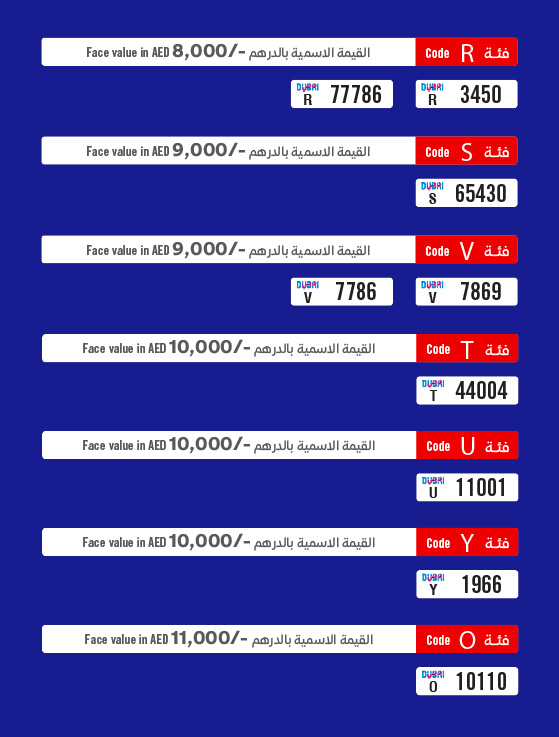 Face value in AED 8,000/- القيمة الاسمية بالدرهم
Code R فئة

DUBAI R 77786
DUBAI R 3450

Face value in AED 9,000/- القيمة الاسمية بالدرهم
Code S فئة

DUBAI S 65430

Face value in AED 9,000/- القيمة الاسمية بالدرهم
Code V فئة

DUBAI V 7786
DUBAI V 7869

Face value in AED 10,000/- القيمة الاسمية بالدرهم
Code T فئة

DUBAI T 44004

Face value in AED 10,000/- القيمة الاسمية بالدرهم
Code U فئة

DUBAI U 11001

Face value in AED 10,000/- القيمة الاسمية بالدرهم
Code Y فئة

DUBAI Y 1966

Face value in AED 11,000/- القيمة الاسمية بالدرهم
Code O فئة

DUBAI O 10110